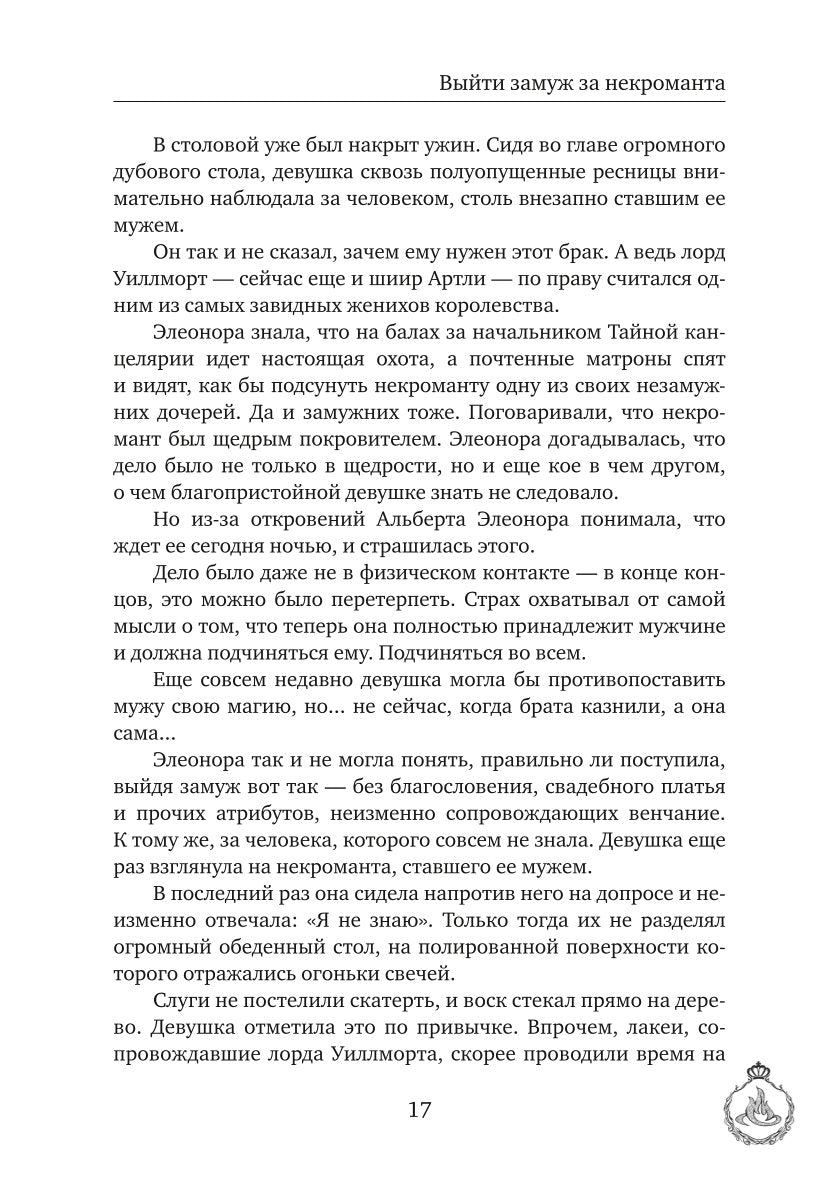 Выйти замуж за некроманта

В столовой уже был накрыт ужин. Сидя во главе огромного дубового стола, девушка сквозь полуопущенные ресницы внимательно наблюдала за человеком, столь внезапно ставшим ее мужем.

Он так и не сказал, зачем ему нужен этот брак. А ведь лорд Уиллморт — сейчас еще и шиир Артли — по праву считался одним из самых завидных женихов королевства.

Элеонора знала, что на балах за начальником Тайной канцелярии идет настоящая охота, а почтенные матроны спят и видят, как бы подсунуть некроманту одну из своих незамужних дочерей. Да и замужних тоже. Поговаривали, что некромант был щедрым покровителем. Элеонора догадывалась, что дело было не только в щедрости, но и еще кое в чем другом, о чем благопристойной девушке знать не следовало.

Но из-за откровений Альберта Элеонора понимала, что ждет ее сегодня ночью, и страшилась этого.

Дело было даже не в физическом контакте — в конце концов, это можно было перетерпеть. Страх охватывал от самой мысли о том, что теперь она полностью принадлежит мужчине и должна подчиняться ему. Подчиняться во всем.

Еще совсем недавно девушка могла бы противопоставить мужу свою магию, но... не сейчас, когда брата казнили, а она сама...

Элеонора так и не могла понять, правильно ли поступила, выйдя замуж вот так — без благословения, свадебного платья и прочих атрибутов, неизменно сопровождающих венчание. К тому же, за человека, которого совсем не знала. Девушка еще раз взглянула на некроманта, ставшего ее мужем.

В последний раз она сидела напротив него на допросе и неизменно отвечала: «Я не знаю». Только тогда их не разделял огромный обеденный стол, на полированной поверхности которого отражались огоньки свечей.

Слуги не постелили скатерть, и воск стекал прямо на дерево. Девушка отметила это по привычке. Впрочем, лакеи, сопровождавшие лорда Уиллморта, скорее проводили время на

17